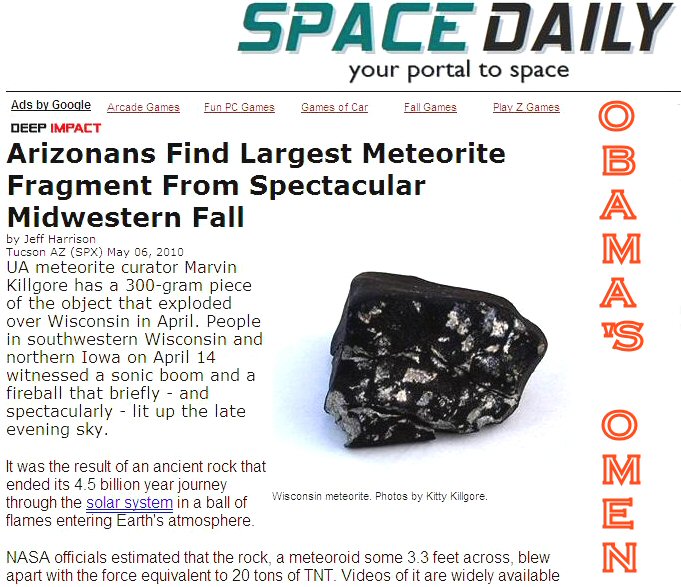 SPACE DAILY
your portal to space

Ads by Google Arcade Games Fun PC Games Games of Car Fall Games Play Z Games

DEEP IMPACT

Arizonans Find Largest Meteorite Fragment From Spectacular Midwestern Fall

by Jeff Harrison
Tucson AZ (SPX) May 06, 2010

UA meteorite curator Marvin Killgore has a 300-gram piece of the object that exploded over Wisconsin in April. People in southwestern Wisconsin and northern Iowa on April 14 witnessed a sonic boom and a fireball that briefly - and spectacularly - lit up the late evening sky.

Wisconsin meteorite. Photos by Kitty Killgore.

It was the result of an ancient rock that ended its 4.5 billion year journey through the solar system in a ball of flames entering Earth's atmosphere.

NASA officials estimated that the rock, a meteoroid some 3.3 feet across, blew apart with the force equivalent to 20 tons of TNT. Videos of it are widely available

OBAMA'S OMEN